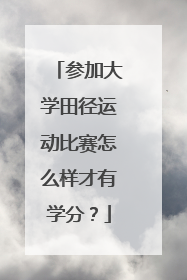 「参加大学田径运动比赛怎么样才有学分？」